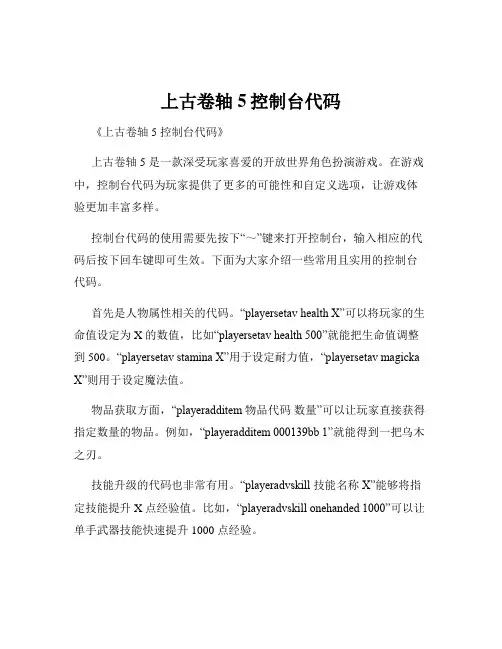 上古卷轴 5 控制台代码

《上古卷轴 5 控制台代码》

上古卷轴 5 是一款深受玩家喜爱的开放世界角色扮演游戏。在游戏中，控制台代码为玩家提供了更多的可能性和自定义选项，让游戏体验更加丰富多样。

控制台代码的使用需要先按下“～”键来打开控制台，输入相应的代码后按下回车键即可生效。下面为大家介绍一些常用且实用的控制台代码。

首先是人物属性相关的代码。“playersetav health X”可以将玩家的生命值设定为 X 的数值，比如“playersetav health 500”就能把生命值调整到 500。“playersetav stamina X”用于设定耐力值，“playersetav magicka X”则用于设定魔法值。

物品获取方面，“playeradditem 物品代码 数量”可以让玩家直接获得指定数量的物品。例如，“playeradditem 000139bb 1”就能得到一把乌木之刃。

技能升级的代码也非常有用。“playeradvskill 技能名称 X”能够将指定技能提升 X 点经验值。比如，“playeradvskill onehanded 1000”可以让单手武器技能快速提升 1000 点经验。